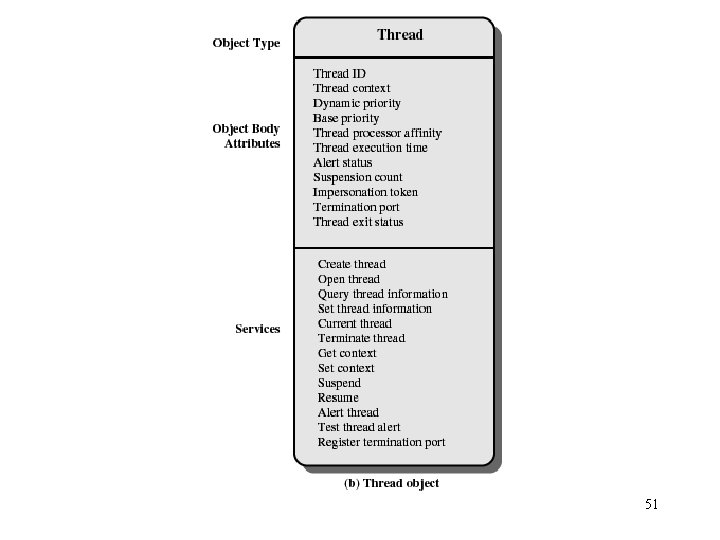 Object Type

Thread

Object Body Attributes

Thread ID
Thread context
Dynamic priority
Base priority
Thread processor affinity
Thread execution time
Alert status
Suspension count
Impersonation token
Termination port
Thread exit status

Services

Create thread
Open thread
Query thread information
Set thread information
Current thread
Terminate thread
Get context
Set context
Suspend
Resume
Alert thread
Test thread alert
Register termination port

(b) Thread object

51